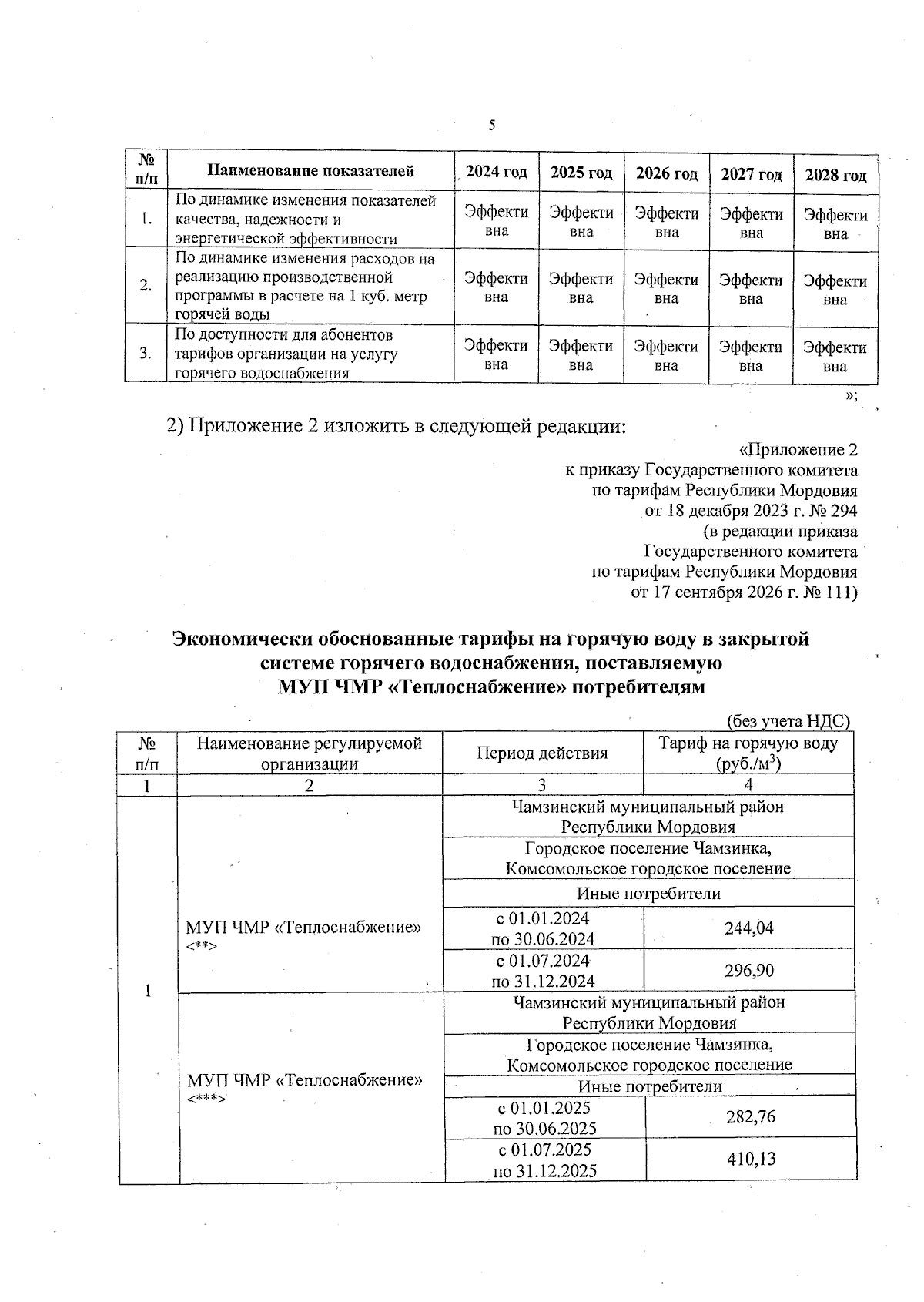 5

| № п/п | Наименование показателей | 2024 год | 2025 год | 2026 год | 2027 год | 2028 год |
|---|---|---|---|---|---|---|
| 1. | По динамике изменения показателей качества, надежности и энергетической эффективности | Эффективна | Эффективна | Эффективна | Эффективна | Эффективна |
| 2. | По динамике изменения расходов на реализацию производственной программы в расчете на 1 куб. метр горячей воды | Эффективна | Эффективна | Эффективна | Эффективна | Эффективна |
| 3. | По доступности для абонентов тарифов организации на услугу горячего водоснабжения | Эффективна | Эффективна | Эффективна | Эффективна | Эффективна |

»;

2) Приложение 2 изложить в следующей редакции:

«Приложение 2
к приказу Государственного комитета
по тарифам Республики Мордовия
от 18 декабря 2023 г. № 294
(в редакции приказа
Государственного комитета
по тарифам Республики Мордовия
от 17 сентября 2026 г. № 111)

Экономически обоснованные тарифы на горячую воду в закрытой системе горячего водоснабжения, поставляемую МУП ЧМР «Теплоснабжение» потребителям

(без учета НДС)

| № п/п | Наименование регулируемой организации | Период действия | Тариф на горячую воду (руб./м$^3$) |
|---|---|---|---|
| 1 | 2 | 3 | 4 |
| 1 | МУП ЧМР «Теплоснабжение» <**> | Чамзинский муниципальный район Республики Мордовия | |
| | | Городское поселение Чамзинка, Комсомольское городское поселение | |
| | | Иные потребители | |
| | | с 01.01.2024 по 30.06.2024 | 244,04 |
| | | с 01.07.2024 по 31.12.2024 | 296,90 |
| | МУП ЧМР «Теплоснабжение» <***> | Чамзинский муниципальный район Республики Мордовия | |
| | | Городское поселение Чамзинка, Комсомольское городское поселение | |
| | | Иные потребители | |
| | | с 01.01.2025 по 30.06.2025 | 282,76 |
| | | с 01.07.2025 по 31.12.2025 | 410,13 |